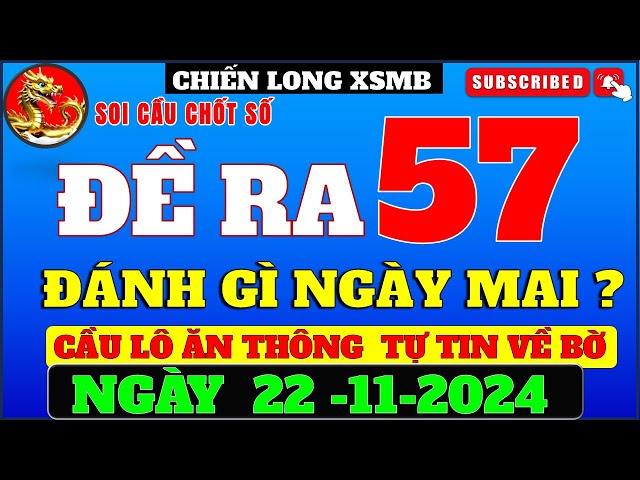 CHIẾN LONG XSMB

SUBSCRIBED

SOI CẦU CHỐT SỐ

ĐỀ RA 57

ĐÁNH GÌ NGÀY MAI ?

CẦU LÔ ĂN THÔNG TỰ TIN VỀ BỜ

NGÀY 22 -11-2024